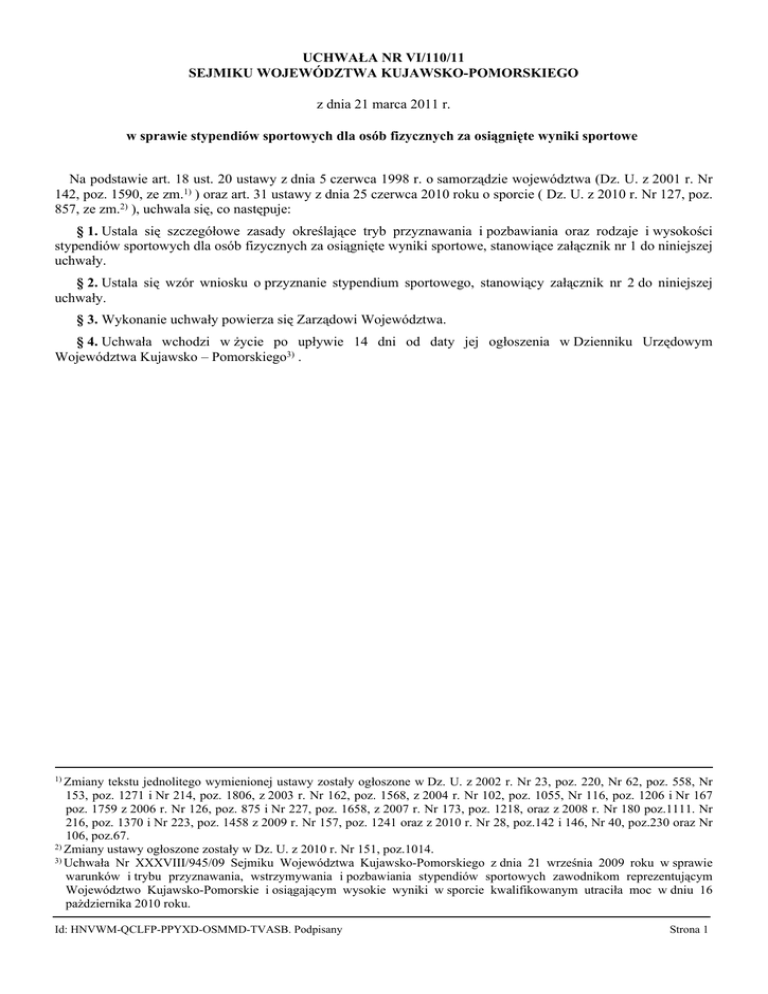 UCHWAŁA NR VI/110/11
SEJMIKU WOJEWÓDZTWA KUJAWSKO-POMORSKIEGO

z dnia 21 marca 2011 r.

w sprawie stypendiów sportowych dla osób fizycznych za osiągnięte wyniki sportowe

Na podstawie art. 18 ust. 20 ustawy z dnia 5 czerwca 1998 r. o samorządzie województwa (Dz. U. z 2001 r. Nr 142, poz. 1590, ze zm.$^{1)}$ ) oraz art. 31 ustawy z dnia 25 czerwca 2010 roku o sporcie ( Dz. U. z 2010 r. Nr 127, poz. 857, ze zm.$^{2)}$ ), uchwala się, co następuje:

§ 1. Ustala się szczegółowe zasady określające tryb przyznawania i pozbawiania oraz rodzaje i wysokości stypendiów sportowych dla osób fizycznych za osiągnięte wyniki sportowe, stanowiące załącznik nr 1 do niniejszej uchwały.

§ 2. Ustala się wzór wniosku o przyznanie stypendium sportowego, stanowiący załącznik nr 2 do niniejszej uchwały.

§ 3. Wykonanie uchwały powierza się Zarządowi Województwa.

§ 4. Uchwała wchodzi w życie po upływie 14 dni od daty jej ogłoszenia w Dzienniku Urzędowym Województwa Kujawsko – Pomorskiego$^{3)}$ .

$^{1)}$ Zmiany tekstu jednolitego wymienionej ustawy zostały ogłoszone w Dz. U. z 2002 r. Nr 23, poz. 220, Nr 62, poz. 558, Nr 153, poz. 1271 i Nr 214, poz. 1806, z 2003 r. Nr 162, poz. 1568, z 2004 r. Nr 102, poz. 1055, Nr 116, poz. 1206 i Nr 167 poz. 1759 z 2006 r. Nr 126, poz. 875 i Nr 227, poz. 1658, z 2007 r. Nr 173, poz. 1218, oraz z 2008 r. Nr 180 poz.1111. Nr 216, poz. 1370 i Nr 223, poz. 1458 z 2009 r. Nr 157, poz. 1241 oraz z 2010 r. Nr 28, poz.142 i 146, Nr 40, poz.230 oraz Nr 106, poz.67.
$^{2)}$ Zmiany ustawy ogłoszone zostały w Dz. U. z 2010 r. Nr 151, poz.1014.
$^{3)}$ Uchwała Nr XXXVIII/945/09 Sejmiku Województwa Kujawsko-Pomorskiego z dnia 21 września 2009 roku w sprawie warunków i trybu przyznawania, wstrzymywania i pozbawiania stypendiów sportowych zawodnikom reprezentującym Województwo Kujawsko-Pomorskie i osiągającym wysokie wyniki w sporcie kwalifikowanym utraciła moc w dniu 16 października 2010 roku.

Id: HNVWM-QCLFP-PPYXD-OSMMD-TVASB. Podpisany

Strona 1